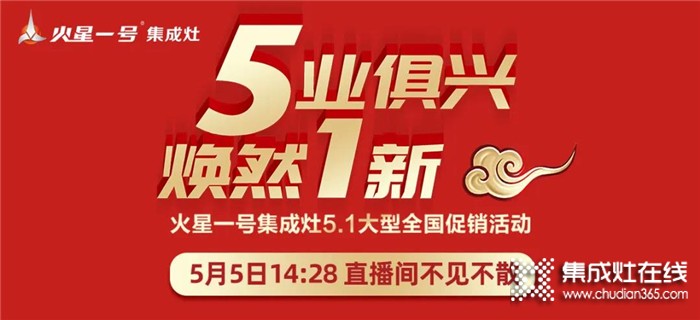 火星一号® 集成灶

5业俱兴
焕然1新

火星一号集成灶5.1大型全国促销活动

5月5日14:28 直播间不见不散

集成灶在线
www.chudian365.com